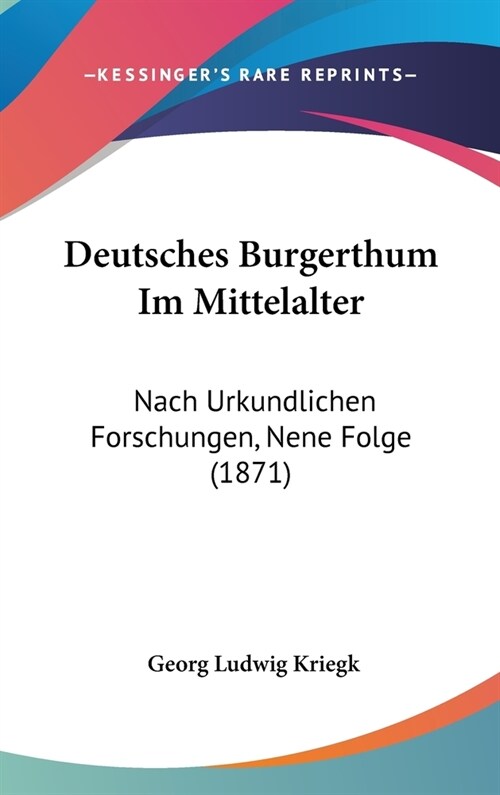 —KESSINGER'S RARE REPRINTS—

Deutsches Burgerthum Im Mittelalter

Nach Urkundlichen Forschungen, Nene Folge (1871)

Georg Ludwig Kriegk